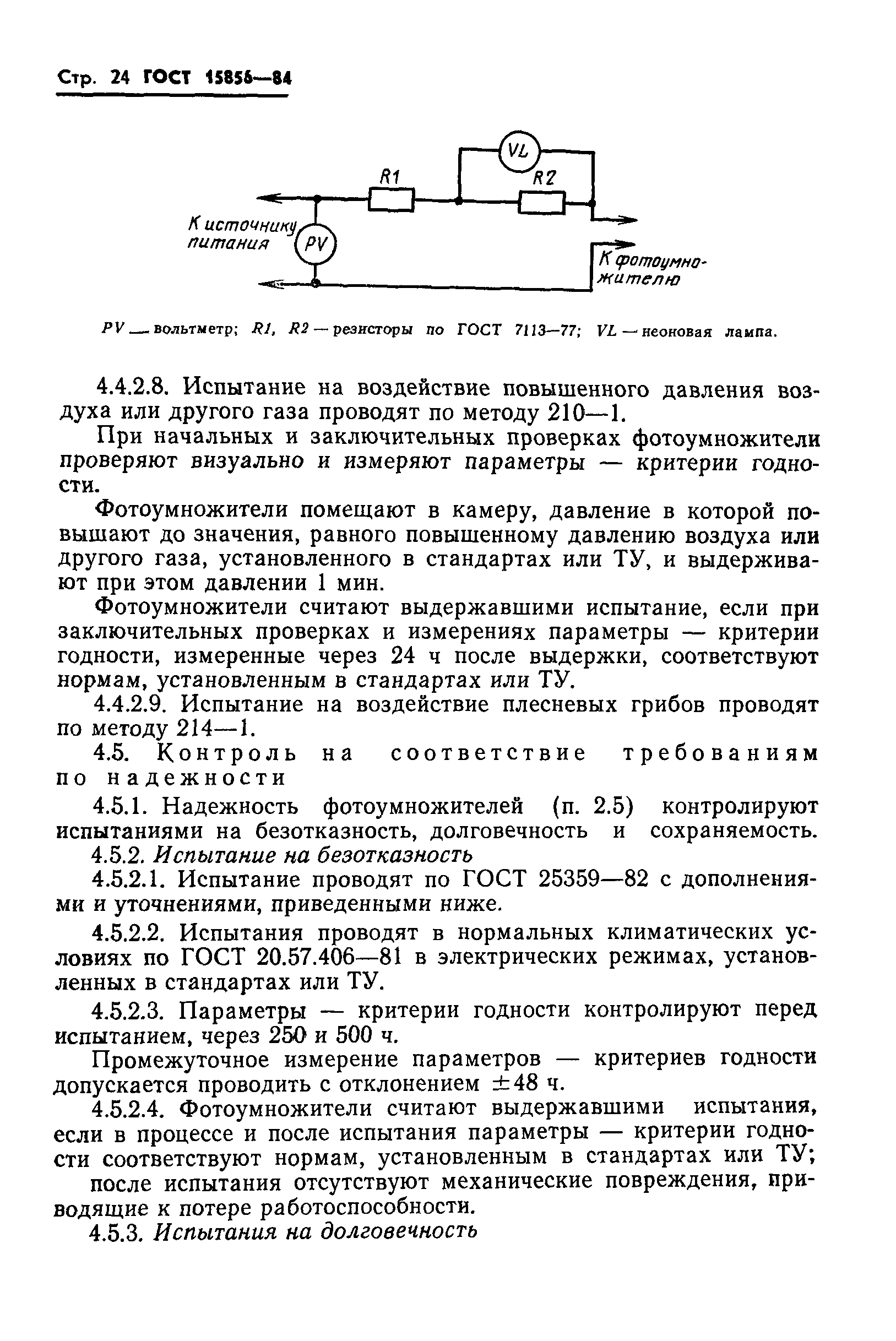 Стр. 24 ГОСТ 15856—84

VL

R1

R2

К источнику питания

PV

К фотоумножителю

PV — вольтметр; R1, R2 — резисторы по ГОСТ 7113—77; VL — неоновая лампа.

4.4.2.8. Испытание на воздействие повышенного давления воздуха или другого газа проводят по методу 210—1.

При начальных и заключительных проверках фотоумножители проверяют визуально и измеряют параметры — критерии годности.

Фотоумножители помещают в камеру, давление в которой повышают до значения, равного повышенному давлению воздуха или другого газа, установленного в стандартах или ТУ, и выдерживают при этом давлении 1 мин.

Фотоумножители считают выдержавшими испытание, если при заключительных проверках и измерениях параметры — критерии годности, измеренные через 24 ч после выдержки, соответствуют нормам, установленным в стандартах или ТУ.

4.4.2.9. Испытание на воздействие плесневых грибов проводят по методу 214—1.

4.5. Контроль на соответствие требованиям по надежности

4.5.1. Надежность фотоумножителей (п. 2.5) контролируют испытаниями на безотказность, долговечность и сохраняемость.

4.5.2. Испытание на безотказность

4.5.2.1. Испытание проводят по ГОСТ 25359—82 с дополнениями и уточнениями, приведенными ниже.

4.5.2.2. Испытания проводят в нормальных климатических условиях по ГОСТ 20.57.406—81 в электрических режимах, установленных в стандартах или ТУ.

4.5.2.3. Параметры — критерии годности контролируют перед испытанием, через 250 и 500 ч.

Промежуточное измерение параметров — критериев годности допускается проводить с отклонением $\pm 48$ ч.

4.5.2.4. Фотоумножители считают выдержавшими испытания, если в процессе и после испытания параметры — критерии годности соответствуют нормам, установленным в стандартах или ТУ; после испытания отсутствуют механические повреждения, приводящие к потере работоспособности.

4.5.3. Испытания на долговечность